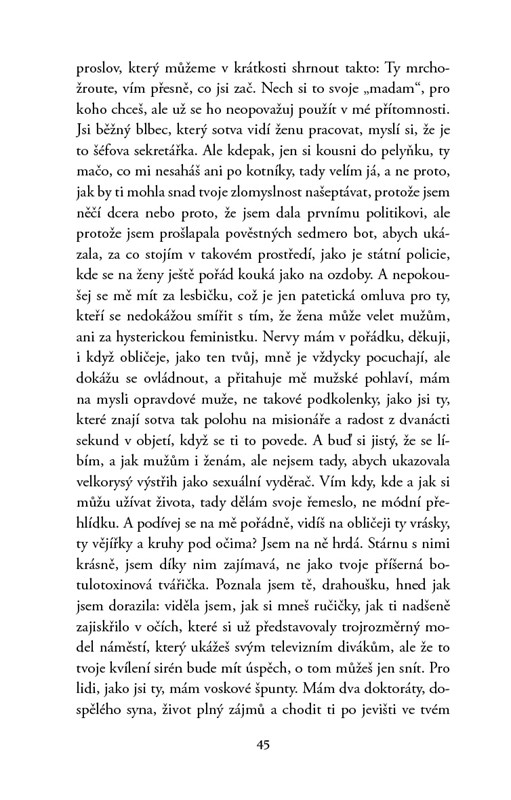 proslov, který můžeme v krátkosti shrnout takto: Ty mrchožroute, vím přesně, co jsi zač. Nech si to svoje „madam“, pro koho chceš, ale už se ho neopovažuj použít v mé přítomnosti. Jsi běžný blbec, který sotva vidí ženu pracovat, myslí si, že je to šéfova sekretářka. Ale kdepak, jen si kousni do pelyňku, ty mačo, co mi nesaháš ani po kotníky, tady velím já, a ne proto, jak by ti mohla snad tvoje zlomyslnost našeptávat, protože jsem něčí dcera nebo proto, že jsem dala prvnímu politikovi, ale protože jsem prošlapala pověstných sedmero bot, abych ukázala, za co stojím v takovém prostředí, jako je státní policie, kde se na ženy ještě pořád kouká jako na ozdoby. A nepokoušej se mě mít za lesbičku, což je jen patetická omluva pro ty, kteří se nedokážou smířit s tím, že žena může velet mužům, ani za hysterickou feministku. Nervy mám v pořádku, děkuji, i když obličeje, jako ten tvůj, mně je vždycky pocuchají, ale dokážu se ovládnout, a přitahuje mě mužské pohlaví, mám na mysli opravdové muže, ne takové podkolenky, jako jsi ty, které znají sotva tak polohu na misionáře a radost z dvanácti sekund v objetí, když se ti to povede. A buď si jistý, že se líbím, a jak mužům i ženám, ale nejsem tady, abych ukazovala velkorysý výstřih jako sexuální vyděrač. Vím kdy, kde a jak si můžu užívat života, tady dělám svoje řemeslo, ne módní přehlídku. A podívej se na mě pořádně, vidíš na obličeji ty vrásky, ty vějířky a kruhy pod očima? Jsem na ně hrdá. Stárnu s nimi krásně, jsem díky nim zajímavá, ne jako tvoje příšerná botulotoxinová tvářička. Poznala jsem tě, drahoušku, hned jak jsem dorazila: viděla jsem, jak si mneš ručičky, jak ti nadšeně zajiskřilo v očích, které si už představovaly trojrozměrný model náměstí, který ukážeš svým televizním divákům, ale že to tvoje kvílení sirén bude mít úspěch, o tom můžeš jen snít. Pro lidi, jako jsi ty, mám voskové špunty. Mám dva doktoráty, dospělého syna, život plný zájmů a chodit ti po jevišti ve tvém

45